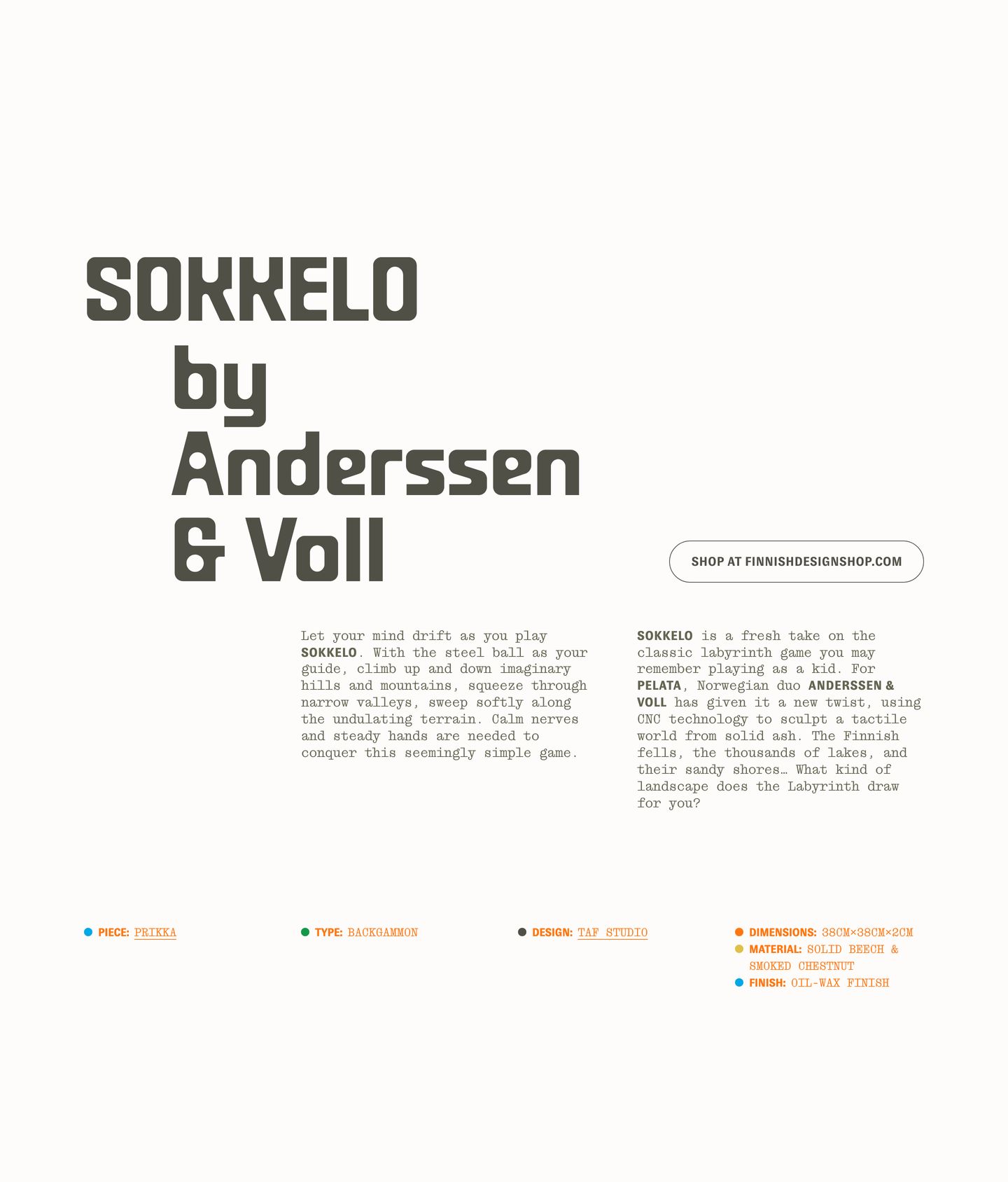 SOKKELO by Anderssen & Voll

SHOP AT FINNISHDESIGNSHOP.COM

Let your mind drift as you play SOKKELO. With the steel ball as your guide, climb up and down imaginary hills and mountains, squeeze through narrow valleys, sweep softly along the undulating terrain. Calm nerves and steady hands are needed to conquer this seemingly simple game.

SOKKELO is a fresh take on the classic labyrinth game you may remember playing as a kid. For PELATA, Norwegian duo ANDERSSEN & VOLL has given it a new twist, using CNC technology to sculpt a tactile world from solid ash. The Finnish fells, the thousands of lakes, and their sandy shores… What kind of landscape does the Labyrinth draw for you?

PIECE: PRIKKA

TYPE: BACKGAMMON

DESIGN: TAF STUDIO

DIMENSIONS: 38CM×38CM×2CM
MATERIAL: SOLID BEECH & SMOKED CHESTNUT
FINISH: OIL-WAX FINISH